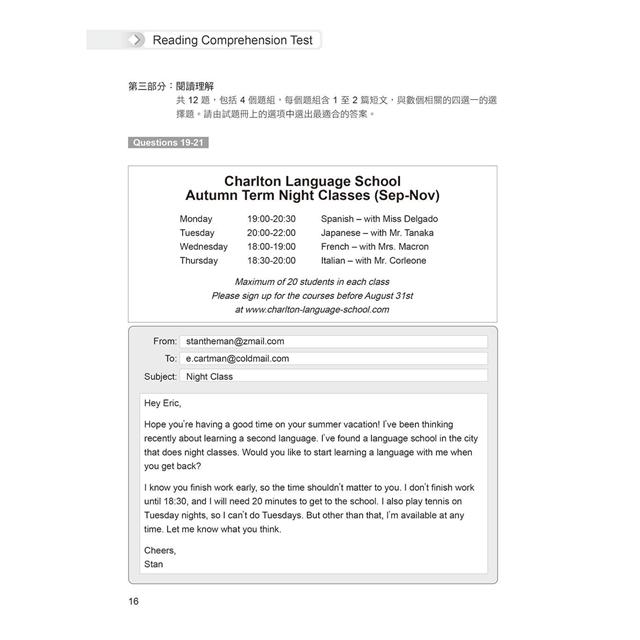 Reading Comprehension Test

第三部分：閱讀理解
共 12 題，包括 4 個題組，每個題組含 1 至 2 篇短文，與數個相關的四選一的選擇題。請由試題冊上的選項中選出最適合的答案。

Questions 19-21

Charlton Language School
Autumn Term Night Classes (Sep-Nov)

| Monday | 19:00-20:30 | Spanish – with Miss Delgado |
|---|---|---|
| Tuesday | 20:00-22:00 | Japanese – with Mr. Tanaka |
| Wednesday | 18:00-19:00 | French – with Mrs. Macron |
| Thursday | 18:30-20:00 | Italian – with Mr. Corleone |

Maximum of 20 students in each class
Please sign up for the courses before August 31st
at www.charlton-language-school.com

From: stantheman@zmail.com
To: e.cartman@coldmail.com
Subject: Night Class

Hey Eric,

Hope you're having a good time on your summer vacation! I've been thinking recently about learning a second language. I've found a language school in the city that does night classes. Would you like to start learning a language with me when you get back?

I know you finish work early, so the time shouldn't matter to you. I don't finish work until 18:30, and I will need 20 minutes to get to the school. I also play tennis on Tuesday nights, so I can't do Tuesdays. But other than that, I'm available at any time. Let me know what you think.

Cheers,
Stan

16